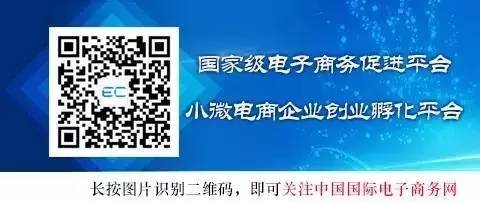 EC

国家级电子商务促进平台

小微电商企业创业孵化平台

长按图片识别二维码，即可关注中国国际电子商务网